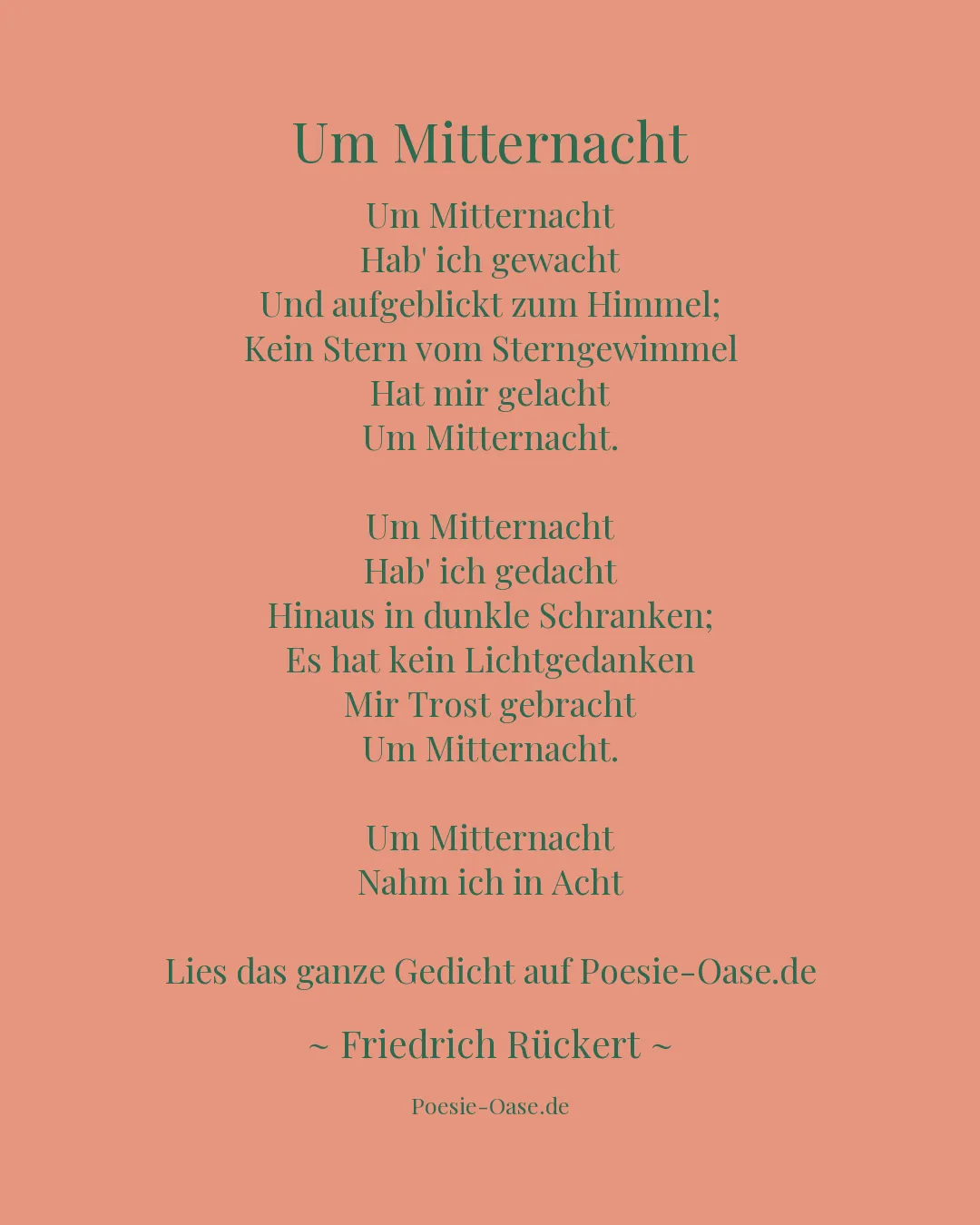 Um Mitternacht

Um Mitternacht
Hab' ich gewacht
Und aufgeblickt zum Himmel;
Kein Stern vom Sterngewimmel
Hat mir gelacht
Um Mitternacht.

Um Mitternacht
Hab' ich gedacht
Hinaus in dunkle Schranken;
Es hat kein Lichtgedanken
Mir Trost gebracht
Um Mitternacht.

Um Mitternacht
Nahm ich in Acht

Lies das ganze Gedicht auf Poesie-Oase.de

~ Friedrich Rückert ~

Poesie-Oase.de